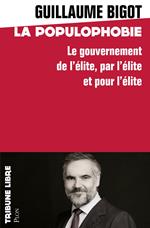 GUILLAUME BIGOT

LA POPULOPHOBIE

Le gouvernement de l'élite, par l'élite et pour l'élite

TRIBUNE LIBRE

Plon